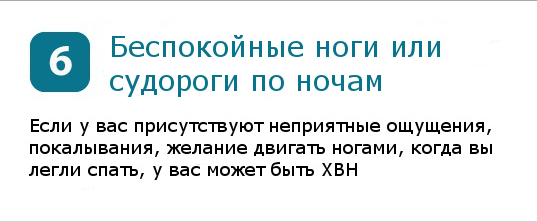 6

Беспокойные ноги или судороги по ночам

Если у вас присутствуют неприятные ощущения, покалывания, желание двигать ногами, когда вы легли спать, у вас может быть ХВН